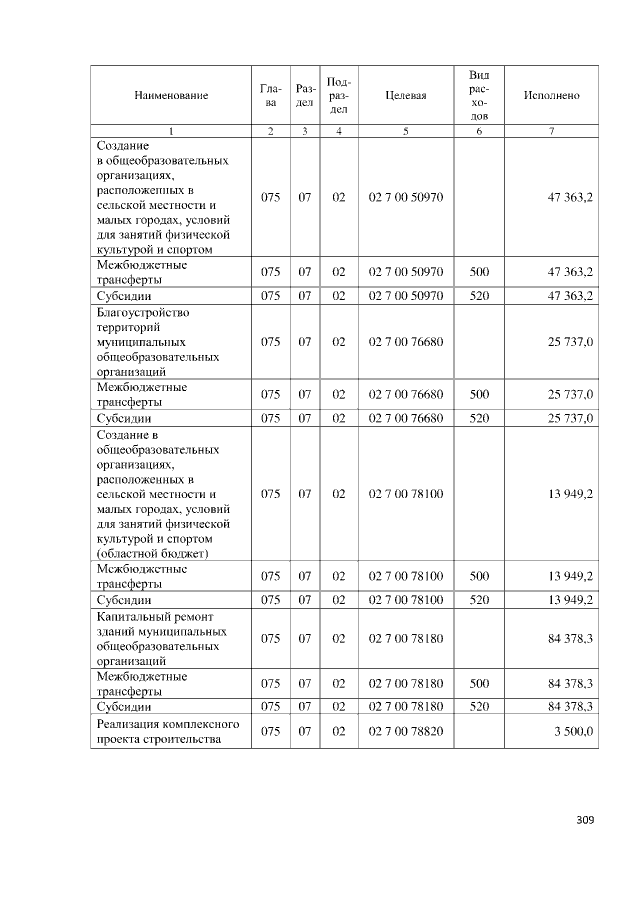 | Наименование | Глава | Раздел | Подраздел | Целевая | Вид расходов | Исполнено |
|---|---|---|---|---|---|---|
| 1 | 2 | 3 | 4 | 5 | 6 | 7 |
| Создание в общеобразовательных организациях, расположенных в сельской местности и малых городах, условий для занятий физической культурой и спортом | 075 | 07 | 02 | 02 7 00 50970 | | 47 363,2 |
| Межбюджетные трансферты | 075 | 07 | 02 | 02 7 00 50970 | 500 | 47 363,2 |
| Субсидии | 075 | 07 | 02 | 02 7 00 50970 | 520 | 47 363,2 |
| Благоустройство территорий муниципальных общеобразовательных организаций | 075 | 07 | 02 | 02 7 00 76680 | | 25 737,0 |
| Межбюджетные трансферты | 075 | 07 | 02 | 02 7 00 76680 | 500 | 25 737,0 |
| Субсидии | 075 | 07 | 02 | 02 7 00 76680 | 520 | 25 737,0 |
| Создание в общеобразовательных организациях, расположенных в сельской местности и малых городах, условий для занятий физической культурой и спортом (областной бюджет) | 075 | 07 | 02 | 02 7 00 78100 | | 13 949,2 |
| Межбюджетные трансферты | 075 | 07 | 02 | 02 7 00 78100 | 500 | 13 949,2 |
| Субсидии | 075 | 07 | 02 | 02 7 00 78100 | 520 | 13 949,2 |
| Капитальный ремонт зданий муниципальных общеобразовательных организаций | 075 | 07 | 02 | 02 7 00 78180 | | 84 378,3 |
| Межбюджетные трансферты | 075 | 07 | 02 | 02 7 00 78180 | 500 | 84 378,3 |
| Субсидии | 075 | 07 | 02 | 02 7 00 78180 | 520 | 84 378,3 |
| Реализация комплексного проекта строительства | 075 | 07 | 02 | 02 7 00 78820 | | 3 500,0 |

309